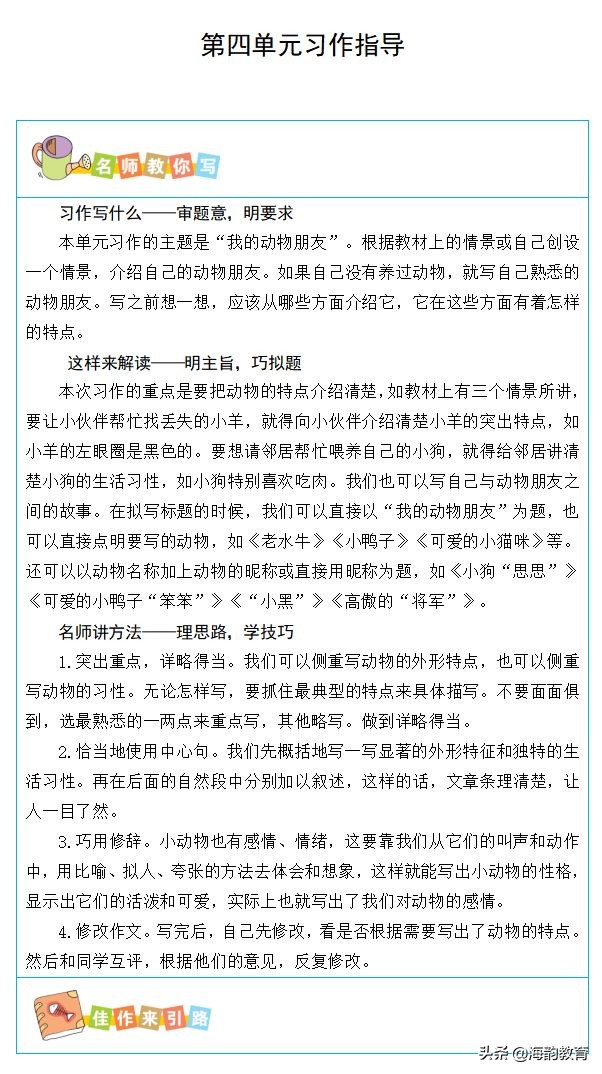 第四单元习作指导

名师教你写

习作写什么——审题意，明要求

本单元习作的主题是“我的动物朋友”。根据教材上的情景或自己创设一个情景，介绍自己的动物朋友。如果自己没有养过动物，就写自己熟悉的动物朋友。写之前想一想，应该从哪些方面介绍它，它在这些方面有着怎样的特点。

这样来解读——明主旨，巧拟题

本次习作的重点是要把动物的特点介绍清楚，如教材上有三个情景所讲，要让小伙伴帮忙找丢失的小羊，就得向小伙伴介绍清楚小羊的突出特点，如小羊的左眼圈是黑色的。要想请邻居帮忙喂养自己的小狗，就得给邻居讲清楚小狗的生活习性，如小狗特别喜欢吃肉。我们也可以写自己与动物朋友之间的故事。在拟写标题的时候，我们可以直接以“我的动物朋友”为题，也可以直接点明要写的动物，如《老水牛》《小鸭子》《可爱的小猫咪》等。还可以以动物名称加上动物的昵称或直接用昵称为题，如《小狗“思思”》《可爱的小鸭子“笨笨”》《“小黑”》《高傲的“将军”》。

名师讲方法——理思路，学技巧

1.突出重点，详略得当。我们可以侧重写动物的外形特点，也可以侧重写动物的习性。无论怎样写，要抓住最典型的特点来具体描写。不要面面俱到，选最熟悉的一两点来重点写，其他略写。做到详略得当。

2.恰当地使用中心句。我们先概括地写一写显著的外形特征和独特的生活习性。再在后面的自然段中分别加以叙述，这样的话，文章条理清楚，让人一目了然。

3.巧用修辞。小动物也有感情、情绪，这要靠我们从它们的叫声和动作中，用比喻、拟人、夸张的方法去体会和想象，这样就能写出小动物的性格，显示出它们的活泼和可爱，实际上也就写出了我们对动物的感情。

4.修改作文。写完后，自己先修改，看是否根据需要写出了动物的特点。然后和同学互评，根据他们的意见，反复修改。

佳作来引路

头条 @海韵教育